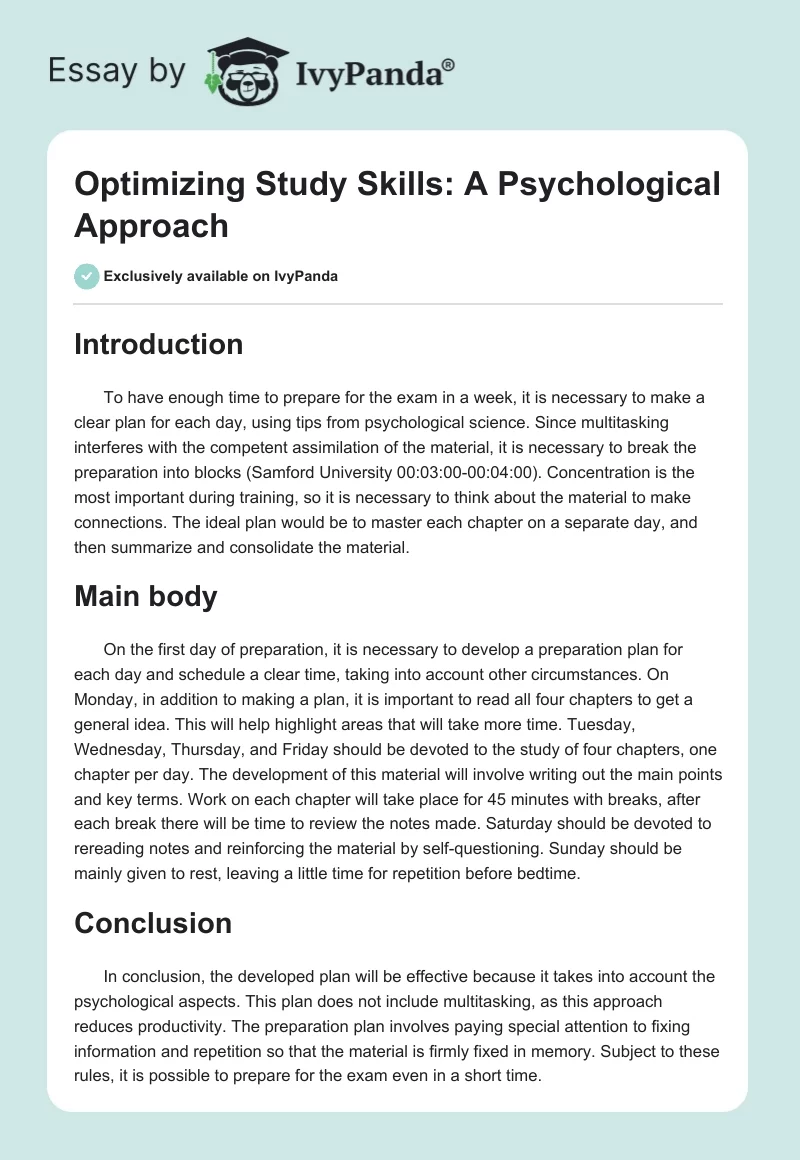 Essay by IvyPanda®

Optimizing Study Skills: A Psychological Approach

Exclusively available on IvyPanda

Introduction

To have enough time to prepare for the exam in a week, it is necessary to make a clear plan for each day, using tips from psychological science. Since multitasking interferes with the competent assimilation of the material, it is necessary to break the preparation into blocks (Samford University 00:03:00-00:04:00). Concentration is the most important during training, so it is necessary to think about the material to make connections. The ideal plan would be to master each chapter on a separate day, and then summarize and consolidate the material.

Main body

On the first day of preparation, it is necessary to develop a preparation plan for each day and schedule a clear time, taking into account other circumstances. On Monday, in addition to making a plan, it is important to read all four chapters to get a general idea. This will help highlight areas that will take more time. Tuesday, Wednesday, Thursday, and Friday should be devoted to the study of four chapters, one chapter per day. The development of this material will involve writing out the main points and key terms. Work on each chapter will take place for 45 minutes with breaks, after each break there will be time to review the notes made. Saturday should be devoted to rereading notes and reinforcing the material by self-questioning. Sunday should be mainly given to rest, leaving a little time for repetition before bedtime.

Conclusion

In conclusion, the developed plan will be effective because it takes into account the psychological aspects. This plan does not include multitasking, as this approach reduces productivity. The preparation plan involves paying special attention to fixing information and repetition so that the material is firmly fixed in memory. Subject to these rules, it is possible to prepare for the exam even in a short time.